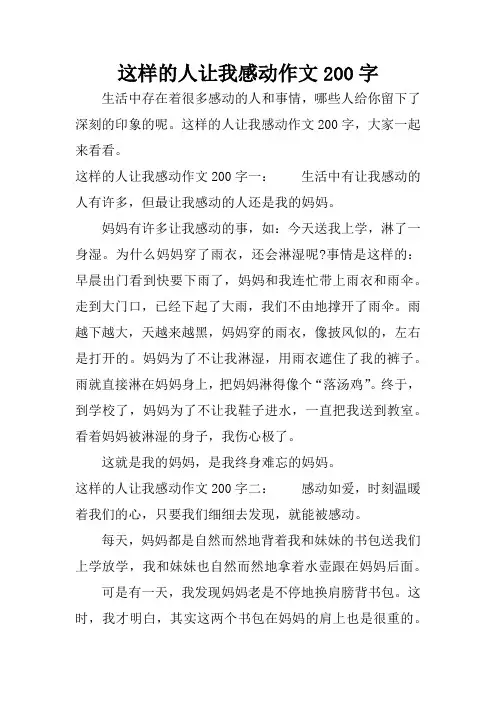 这样的人让我感动作文 200 字

生活中存在着很多感动的人和事情，哪些人给你留下了深刻的印象的呢。这样的人让我感动作文 200 字，大家一起来看看。

这样的人让我感动作文 200 字一： 生活中有让我感动的人有许多，但最让我感动的人还是我的妈妈。

妈妈有许多让我感动的事，如：今天送我上学，淋了一身湿。为什么妈妈穿了雨衣，还会淋湿呢?事情是这样的：早晨出门看到快要下雨了，妈妈和我连忙带上雨衣和雨伞。走到大门口，已经下起了大雨，我们不由地撑开了雨伞。雨越下越大，天越来越黑，妈妈穿的雨衣，像披风似的，左右是打开的。妈妈为了不让我淋湿，用雨衣遮住了我的裤子。雨就直接淋在妈妈身上，把妈妈淋得像个“落汤鸡”。终于，到学校了，妈妈为了不让我鞋子进水，一直把我送到教室。看着妈妈被淋湿的身子，我伤心极了。

这就是我的妈妈，是我终身难忘的妈妈。

这样的人让我感动作文 200 字二： 感动如爱，时刻温暖着我们的心，只要我们细细去发现，就能被感动。

每天，妈妈都是自然而然地背着我和妹妹的书包送我们上学放学，我和妹妹也自然而然地拿着水壶跟在妈妈后面。

可是有一天，我发现妈妈老是不停地换肩膀背书包。这时，我才明白，其实这两个书包在妈妈的肩上也是很重的。